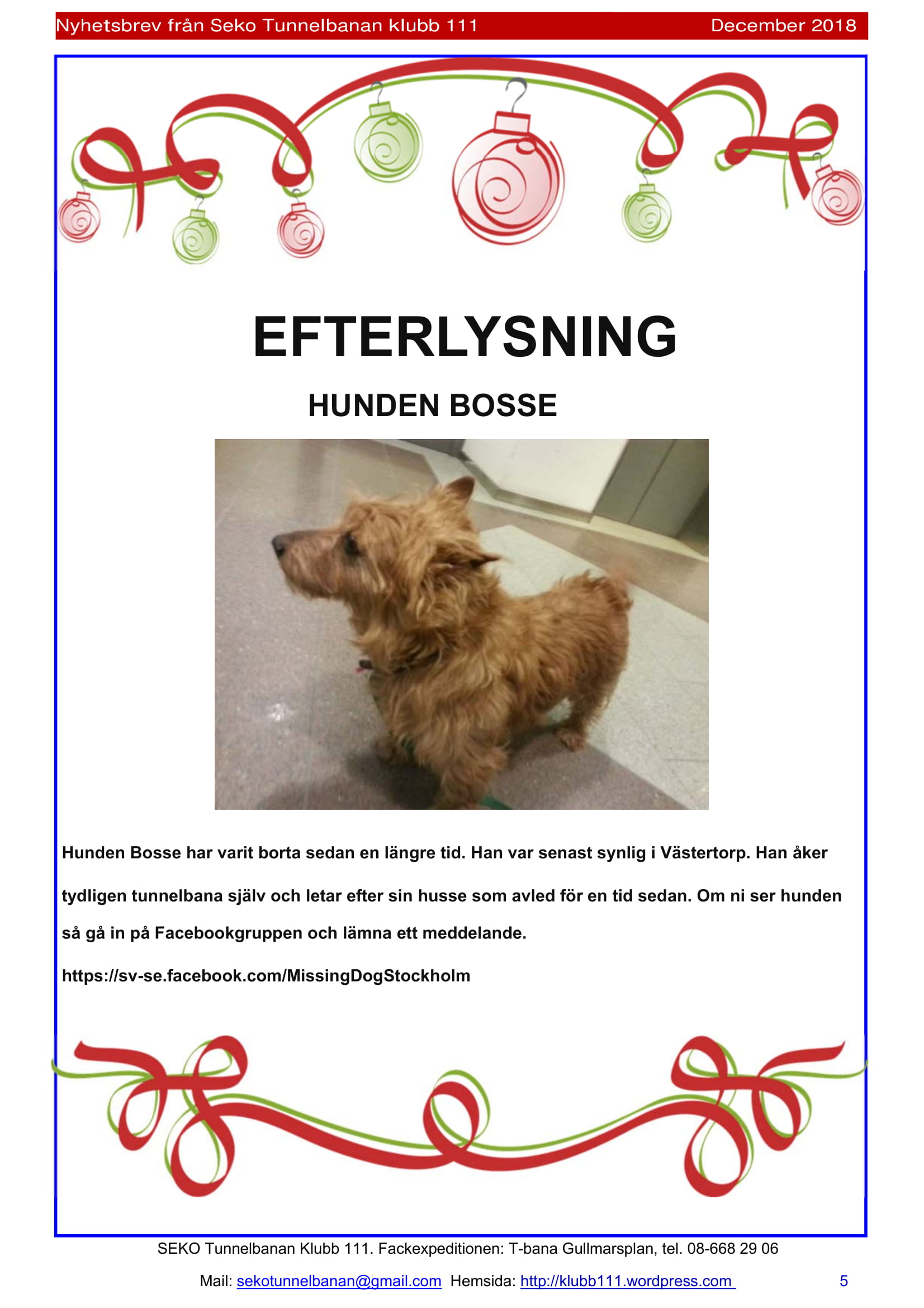 Nyhetsbrev från Seko Tunnelbanan klubb 111 December 2018

EFTERLYSNING

HUNDEN BOSSE

Hunden Bosse har varit borta sedan en längre tid. Han var senast synlig i Västertorp. Han åker tydligen tunnelbana själv och letar efter sin husse som avled för en tid sedan. Om ni ser hunden så gå in på Facebookgruppen och lämna ett meddelande.

https://sv-se.facebook.com/MissingDogStockholm

SEKO Tunnelbanan Klubb 111. Fackexpeditionen: T-bana Gullmarsplan, tel. 08-668 29 06

Mail: sekotunnelbanan@gmail.com Hemsida: http://klubb111.wordpress.com 5